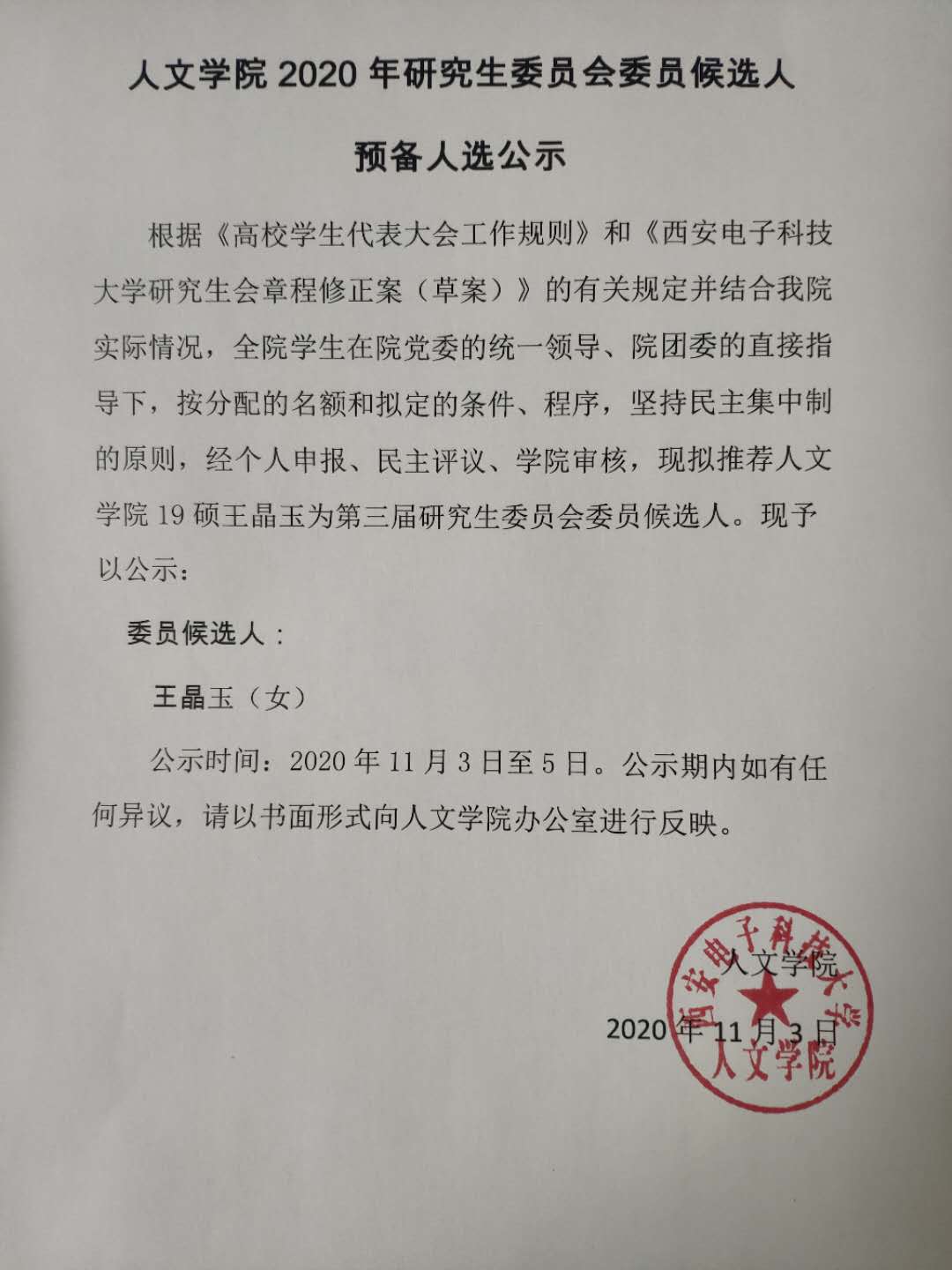 人文学院 2020 年研究生委员会委员候选人

预备人选公示

根据《高校学生代表大会工作规则》和《西安电子科技大学研究生会章程修正案（草案）》的有关规定并结合我院实际情况，全院学生在院党委的统一领导、院团委的直接指导下，按分配的名额和拟定的条件、程序，坚持民主集中制的原则，经个人申报、民主评议、学院审核，现拟推荐人文学院 19 硕王晶玉为第三届研究生委员会委员候选人。现予以公示：

委员候选人：

王晶玉（女）

公示时间：2020 年 11 月 3 日至 5 日。公示期内如有任何异议，请以书面形式向人文学院办公室进行反映。

人文学院

2020 年 11 月 3 日

西安电子科技大学
人文学院